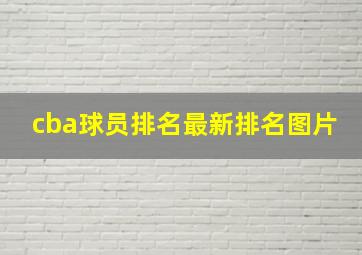 cba球员排名最新排名图片